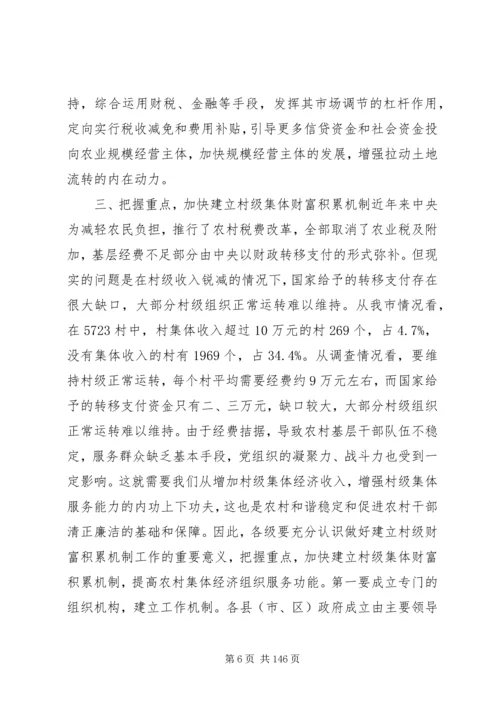 持，综合运用财税、金融等手段，发挥其市场调节的杠杆作用，定向实行税收减免和费用补贴，引导更多信贷资金和社会资金投向农业规模经营主体，加快规模经营主体的发展，增强拉动土地流转的内在动力。

三、把握重点，加快建立村级集体财富积累机制近年来中央为减轻农民负担，推行了农村税费改革，全部取消了农业税及附加，基层经费不足部分由中央以财政转移支付的形式弥补。但现实的问题是在村级收入锐减的情况下，国家给予的转移支付存在很大缺口，大部分村级组织正常运转难以维持。从我市情况看，在5723村中，村集体收入超过10万元的村269个，占4.7%，没有集体收入的村有1969个，占34.4%。从调查情况看，要维持村级正常运转，每个村平均需要经费约9万元左右，而国家给予的转移支付资金只有二、三万元，缺口较大，大部分村级组织正常运转难以维持。由于经费拮据，导致农村基层干部队伍不稳定，服务群众缺乏基本手段，党组织的凝聚力、战斗力也受到一定影响。这就需要我们从增加村级集体经济收入，增强村级集体服务能力的内功上下功夫，这也是农村和谐稳定和促进农村干部清正廉洁的基础和保障。因此，各级要充分认识做好建立村级财富积累机制工作的重要意义，把握重点，加快建立村级集体财富积累机制，提高农村集体经济组织服务功能。第一要成立专门的组织机构，建立工作机制。各县（市、区）政府成立由主要领导

第6页 共146页